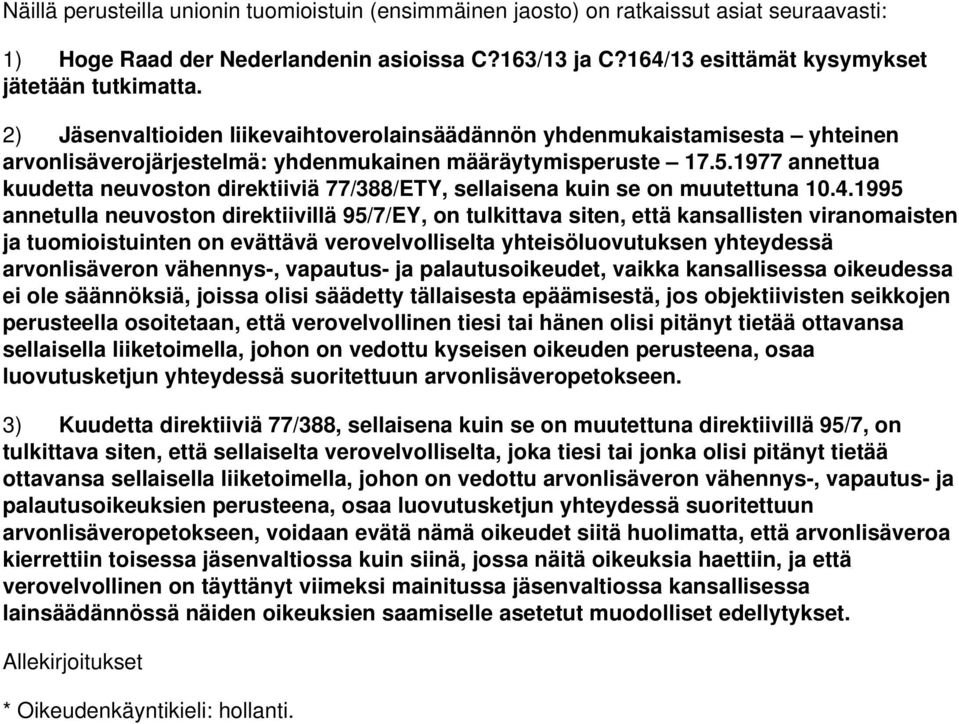 Näillä perusteilla unionin tuomioistuin (ensimmäinen jaosto) on ratkaissut asiat seuraavasti:

1) Hoge Raad der Nederlandenin asioissa C?163/13 ja C?164/13 esittämät kysymykset jätetään tutkimatta.

2) Jäsenvaltioiden liikevaihtoverolainsäädännön yhdenmukaistamisesta – yhteinen arvonlisäverojärjestelmä: yhdenmukainen määräytymisperuste – 17.5.1977 annettua kuudetta neuvoston direktiiviä 77/388/ETY, sellaisena kuin se on muutettuna 10.4.1995 annetulla neuvoston direktiivillä 95/7/EY, on tulkittava siten, että kansallisten viranomaisten ja tuomioistuinten on evättävä verovelvolliselta yhteisöluovutuksen yhteydessä arvonlisäveron vähennys-, vapautus- ja palautusoikeudet, vaikka kansallisessa oikeudessa ei ole säännöksiä, joissa olisi säädetty tällaisesta epäämisestä, jos objektiivisten seikkojen perusteella osoitetaan, että verovelvollinen tiesi tai hänen olisi pitänyt tietää ottavansa sellaisella liiketoimella, johon on vedottu kyseisen oikeuden perusteena, osaa luovutusketjun yhteydessä suoritettuun arvonlisäveropetokseen.

3) Kuudetta direktiiviä 77/388, sellaisena kuin se on muutettuna direktiivillä 95/7, on tulkittava siten, että sellaiselta verovelvolliselta, joka tiesi tai jonka olisi pitänyt tietää ottavansa sellaisella liiketoimella, johon on vedottu arvonlisäveron vähennys-, vapautus- ja palautusoikeuksien perusteena, osaa luovutusketjun yhteydessä suoritettuun arvonlisäveropetokseen, voidaan evätä nämä oikeudet siitä huolimatta, että arvonlisäveroa kierrettiin toisessa jäsenvaltiossa kuin siinä, jossa näitä oikeuksia haettiin, ja että verovelvollinen on täyttänyt viimeksi mainitussa jäsenvaltiossa kansallisessa lainsäädännössä näiden oikeuksien saamiselle asetetut muodolliset edellytykset.

Allekirjoitukset

* Oikeudenkäyntikieli: hollanti.